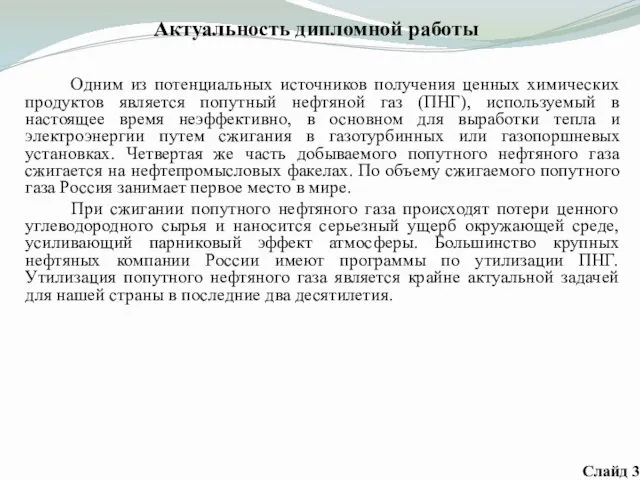 Актуальность дипломной работы

Одним из потенциальных источников получения ценных химических продуктов является попутный нефтяной газ (ПНГ), используемый в настоящее время неэффективно, в основном для выработки тепла и электроэнергии путем сжигания в газотурбинных или газопоршневых установках. Четвертая же часть добываемого попутного нефтяного газа сжигается на нефтепромысловых факелах. По объему сжигаемого попутного газа Россия занимает первое место в мире.

При сжигании попутного нефтяного газа происходят потери ценного углеводородного сырья и наносится серьезный ущерб окружающей среде, усиливающий парниковый эффект атмосферы. Большинство крупных нефтяных компании России имеют программы по утилизации ПНГ. Утилизация попутного нефтяного газа является крайне актуальной задачей для нашей страны в последние два десятилетия.

Слайд 3